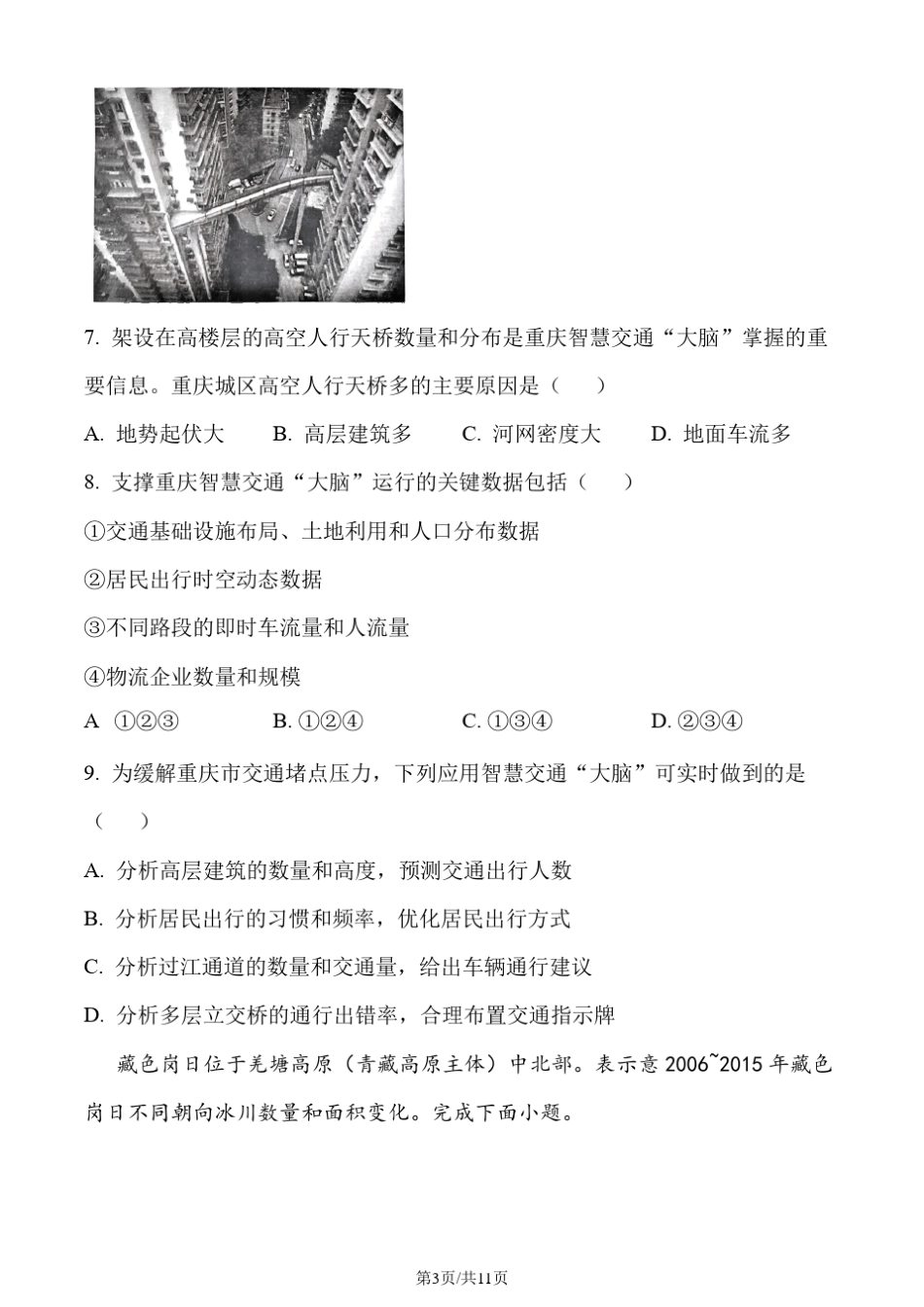 7. 架设在高楼层的高空人行天桥数量和分布是重庆智慧交通“大脑”掌握的重要信息。重庆城区高空人行天桥多的主要原因是（　　）

A. 地势起伏大　　B. 高层建筑多　　C. 河网密度大　　D. 地面车流多

8. 支撑重庆智慧交通“大脑”运行的关键数据包括（　　）

①交通基础设施布局、土地利用和人口分布数据

②居民出行时空动态数据

③不同路段的即时车流量和人流量

④物流企业数量和规模

A ①②③　　B. ①②④　　C. ①③④　　D. ②③④

9. 为缓解重庆市交通堵点压力，下列应用智慧交通“大脑”可实时做到的是（　　）

A. 分析高层建筑的数量和高度，预测交通出行人数

B. 分析居民出行的习惯和频率，优化居民出行方式

C. 分析过江通道的数量和交通量，给出车辆通行建议

D. 分析多层立交桥的通行出错率，合理布置交通指示牌

藏色岗日位于羌塘高原（青藏高原主体）中北部。表示意 2006~2015 年藏色岗日不同朝向冰川数量和面积变化。完成下面小题。

第3页/共11页